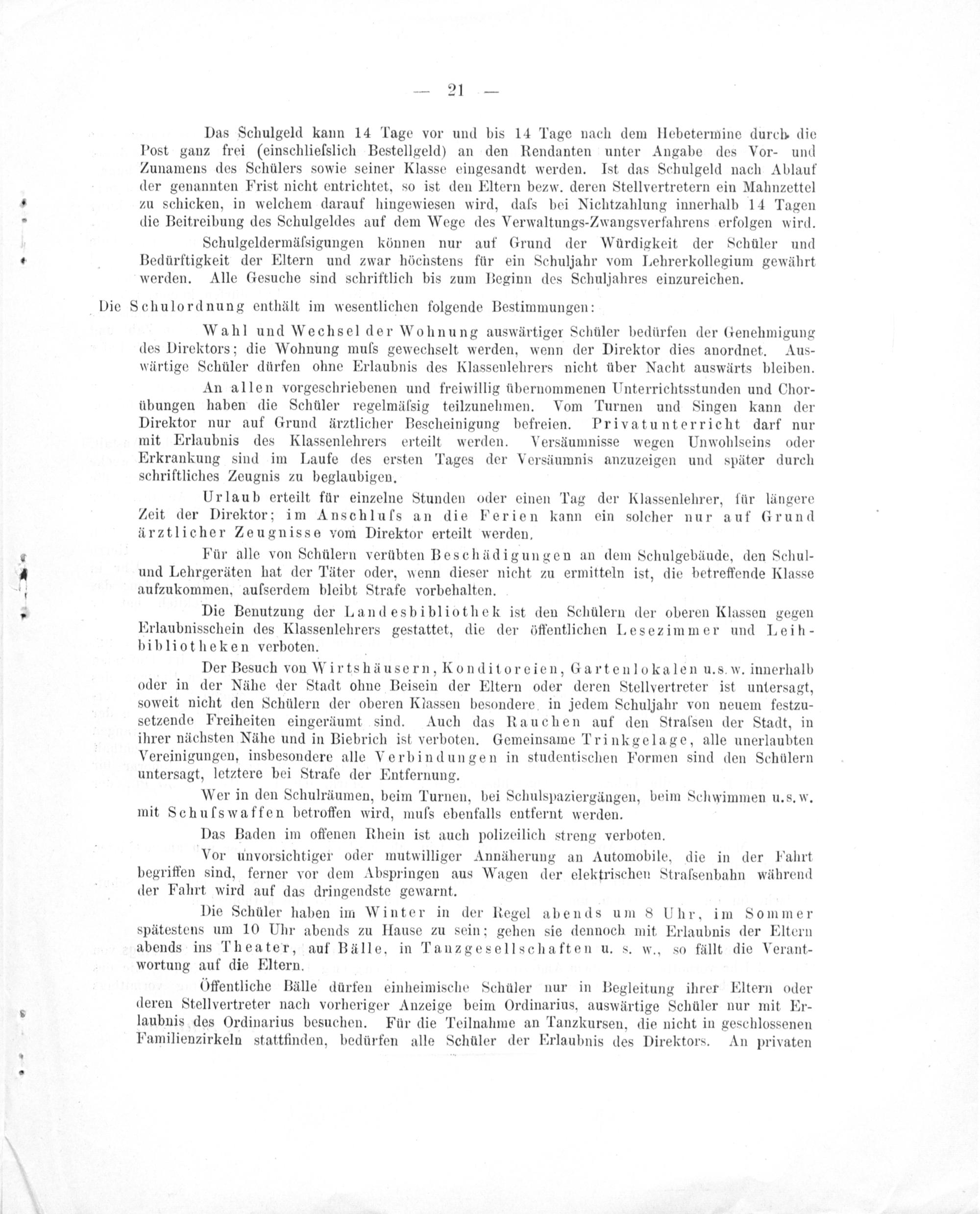 — 21 —

Das Schulgeld kann 14 Tage vor und bis 14 Tage nach dem Hebetermine durch die Post ganz frei (einschliefslich Bestellgeld) an den Rendanten unter Angabe des Vor- und Zunamens des Schülers sowie seiner Klasse eingesandt werden. Ist das Schulgeld nach Ablauf der genannten Frist nicht entrichtet, so ist den Eltern bezw. deren Stellvertretern ein Mahnzettel zu schicken, in welchem darauf hingewiesen wird, dafs bei Nichtzahlung innerhalb 14 Tagen die Beitreibung des Schulgeldes auf dem Wege des Verwaltungs-Zwangsverfahrens erfolgen wird.

Schulgeldermäfsigungen können nur auf Grund der Würdigkeit der Schüler und Bedürftigkeit der Eltern und zwar höchstens für ein Schuljahr vom Lehrerkollegium gewährt werden. Alle Gesuche sind schriftlich bis zum Beginn des Schuljahres einzureichen.

Die Schulordnung enthält im wesentlichen folgende Bestimmungen:

Wahl und Wechsel der Wohnung auswärtiger Schüler bedürfen der Genehmigung des Direktors; die Wohnung mufs gewechselt werden, wenn der Direktor dies anordnet. Auswärtige Schüler dürfen ohne Erlaubnis des Klassenlehrers nicht über Nacht auswärts bleiben.

An allen vorgeschriebenen und freiwillig übernommenen Unterrichtsstunden und Chorübungen haben die Schüler regelmäfsig teilzunehmen. Vom Turnen und Singen kann der Direktor nur auf Grund ärztlicher Bescheinigung befreien. Privatunterricht darf nur mit Erlaubnis des Klassenlehrers erteilt werden. Versäumnisse wegen Unwohlseins oder Erkrankung sind im Laufe des ersten Tages der Versäumnis anzuzeigen und später durch schriftliches Zeugnis zu beglaubigen.

Urlaub erteilt für einzelne Stunden oder einen Tag der Klassenlehrer, für längere Zeit der Direktor; im Anschlufs an die Ferien kann ein solcher nur auf Grund ärztlicher Zeugnisse vom Direktor erteilt werden.

Für alle von Schülern verübten Beschädigungen an dem Schulgebäude, den Schul- und Lehrgeräten hat der Täter oder, wenn dieser nicht zu ermitteln ist, die betreffende Klasse aufzukommen, aufserdem bleibt Strafe vorbehalten.

Die Benutzung der Landesbibliothek ist den Schülern der oberen Klassen gegen Erlaubnisschein des Klassenlehrers gestattet, die der öffentlichen Lesezimmer und Leihbibliotheken verboten.

Der Besuch von Wirtshäusern, Konditoreien, Gartenlokalen u.s.w. innerhalb oder in der Nähe der Stadt ohne Beisein der Eltern oder deren Stellvertreter ist untersagt, soweit nicht den Schülern der oberen Klassen besondere in jedem Schuljahr von neuem festzusetzende Freiheiten eingeräumt sind. Auch das Rauchen auf den Strafsen der Stadt, in ihrer nächsten Nähe und in Biebrich ist verboten. Gemeinsame Trinkgelage, alle unerlaubten Vereinigungen, insbesondere alle Verbindungen in studentischen Formen sind den Schülern untersagt, letztere bei Strafe der Entfernung.

Wer in den Schulräumen, beim Turnen, bei Schulspaziergängen, beim Schwimmen u.s.w. mit Schufswaffen betroffen wird, mufs ebenfalls entfernt werden.

Das Baden im offenen Rhein ist auch polizeilich streng verboten.

Vor unvorsichtiger oder mutwilliger Annäherung an Automobile, die in der Fahrt begriffen sind, ferner vor dem Abspringen aus Wagen der elektrischen Strafsenbahn während der Fahrt wird auf das dringendste gewarnt.

Die Schüler haben im Winter in der Regel abends um 8 Uhr, im Sommer spätestens um 10 Uhr abends zu Hause zu sein; gehen sie dennoch mit Erlaubnis der Eltern abends ins Theater, auf Bälle, in Tanzgesellschaften u. s. w., so fällt die Verantwortung auf die Eltern.

Öffentliche Bälle dürfen einheimische Schüler nur in Begleitung ihrer Eltern oder deren Stellvertreter nach vorheriger Anzeige beim Ordinarius, auswärtige Schüler nur mit Erlaubnis des Ordinarius besuchen. Für die Teilnahme an Tanzkursen, die nicht in geschlossenen Familienzirkeln stattfinden, bedürfen alle Schüler der Erlaubnis des Direktors. An privaten